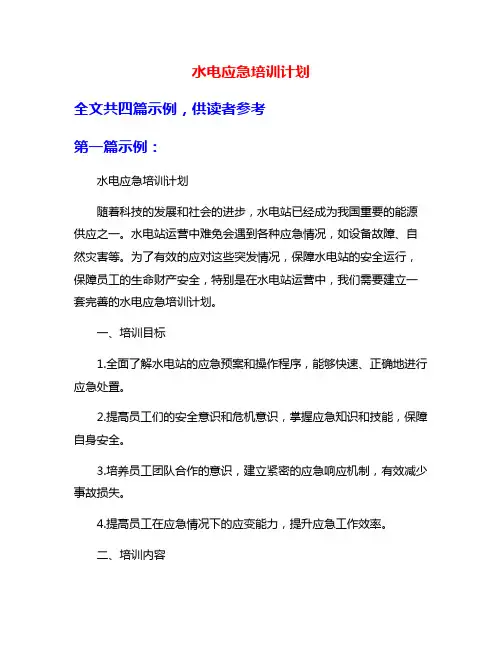 水电应急培训计划

全文共四篇示例，供读者参考

第一篇示例：

水电应急培训计划

随着科技的发展和社会的进步，水电站已经成为我国重要的能源供应之一。水电站运营中难免会遇到各种应急情况，如设备故障、自然灾害等。为了有效的应对这些突发情况，保障水电站的安全运行，保障员工的生命财产安全，特别是在水电站运营中，我们需要建立一套完善的水电应急培训计划。

一、培训目标

1.全面了解水电站的应急预案和操作程序，能够快速、正确地进行应急处置。

2.提高员工们的安全意识和危机意识，掌握应急知识和技能，保障自身安全。

3.培养员工团队合作的意识，建立紧密的应急响应机制，有效减少事故损失。

4.提高员工在应急情况下的应变能力，提升应急工作效率。

二、培训内容